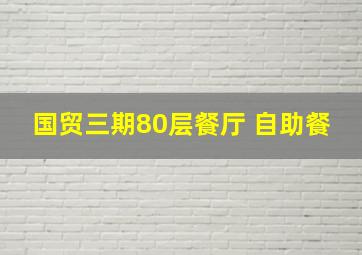 国贸三期80层餐厅 自助餐